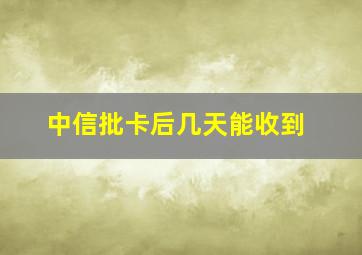 中信批卡后几天能收到